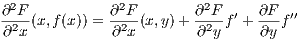 $\frac{\partial^2 F}{\partial^2 x}(x, f(x)) = \frac{\partial^2 F}{\partial^2 x}(x, y) + \frac{\partial^2 F}{\partial^2 y} f' + \frac{\partial F}{\partial y} f''$